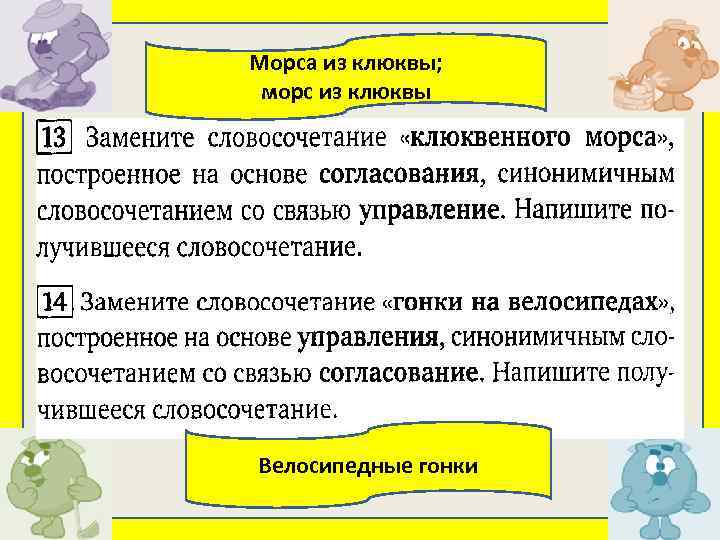 Морса из клюквы;
морс из клюквы

13 Замените словосочетание «клюквенного морса», построенное на основе согласования, синонимичным словосочетанием со связью управление. Напишите получившееся словосочетание.

14 Замените словосочетание «гонки на велосипедах», построенное на основе управления, синонимичным словосочетанием со связью согласование. Напишите получившееся словосочетание.

Велосипедные гонки